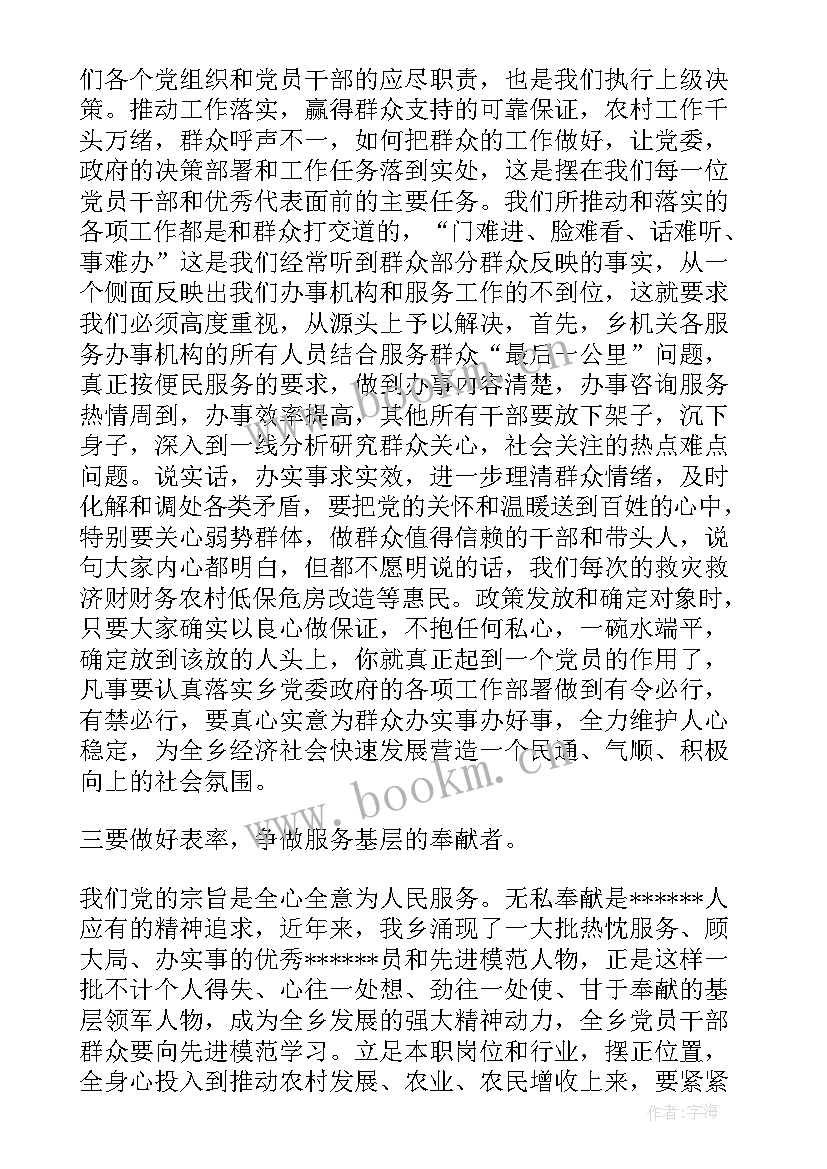 们各个党组织和党员干部的应尽职责，也是我们执行上级决策。推动工作落实，赢得群众支持的可靠保证，农村工作千头万绪，群众呼声不一，如何把群众的工作做好，让党委，政府的决策部署和工作任务落到实处，这是摆在我们每一位党员干部和优秀代表面前的主要任务。我们所推动和落实的各项工作都是和群众打交道的，“门难进、脸难看、话难听、事难办”这是我们经常听到群众部分群众反映的事实，从一个侧面反映出我们办事机构和服务工作的不到位，这就要求我们必须高度重视，从源头上予以解决，首先，乡机关各服务办事机构的所有人员结合服务群众“最后一公里”问题，真正按便民服务的要求，做到办事内容清楚，办事咨询服务热情周到，办事效率提高，其他所有干部要放下架子，沉下身子，深入到一线分析研究群众关心，社会关注的热点难点问题。说实话，办实事求实效，进一步理清群众情绪，及时化解和调处各类矛盾，要把党的关怀和温暖送到百姓的心中，特别要关心弱势群体，做群众值得信赖的干部和带头人，说句大家内心都明白，但都不愿明说的话，我们每次的救灾救济财务农村低保危房改造等惠民。政策发放和确定对象时，只要大家确实以良心做保证，不抱任何私心，一碗水端平，确定放到该放的人头上，你就真正起到一个党员的作用了，凡事要认真落实乡党委政府的各项工作部署做到有令必行，有禁必行，要真心实意为群众办实事办好事，全力维护人心稳定，为全乡经济社会快速发展营造一个民通、气顺、积极向上的社会氛围。

三要做好表率，争做服务基层的奉献者。

我们党的宗旨是全心全意为人民服务。无私奉献是******人应有的精神追求，近年来，我乡涌现了一大批热忱服务、顾大局、办实事的优秀******员和先进模范人物，正是这样一批不计个人得失、心往一处想、劲往一处使、甘于奉献的基层领军人物，成为全乡发展的强大精神动力，全乡党员干部群众要向先进模范学习。立足本职岗位和行业，摆正位置，全身心投入到推动农村发展、农业、农民增收上来，要紧紧

www.bookm.cn

作者：宇海